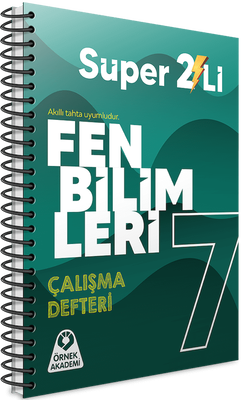 Süper 2Li

Akıllı tahta uyumludur.

FEN BİLİM LERİ

7

ÇALIŞMA DEFTERİ

ÖRNEK AKADEMİ